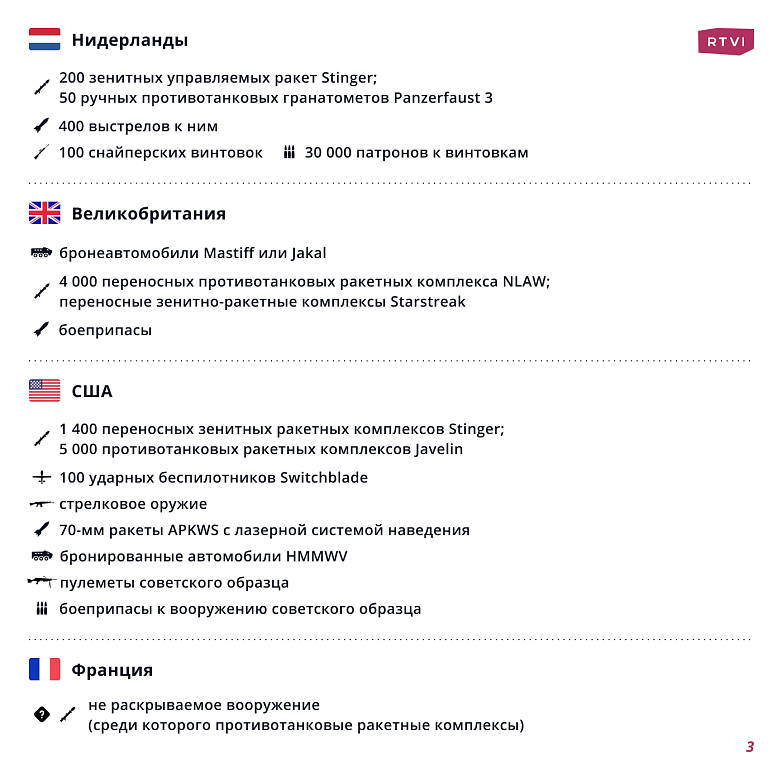 Нидерланды

RTVI

200 зенитных управляемых ракет Stinger;
50 ручных противотанковых гранатометов Panzerfaust 3

400 выстрелов к ним

100 снайперских винтовок

30 000 патронов к винтовкам

Великобритания

бронеавтомобили Mastiff или Jakal

4 000 переносных противотанковых ракетных комплекса NLAW;
переносные зенитно-ракетные комплексы Starstreak

боеприпасы

США

1 400 переносных зенитных ракетных комплексов Stinger;
5 000 противотанковых ракетных комплексов Javelin

100 ударных беспилотников Switchblade

стрелковое оружие

70-мм ракеты APKWS с лазерной системой наведения

бронированные автомобили HMMWV

пулеметы советского образца

боеприпасы к вооружению советского образца

Франция

не раскрываемое вооружение
(среди которого противотанковые ракетные комплексы)

3